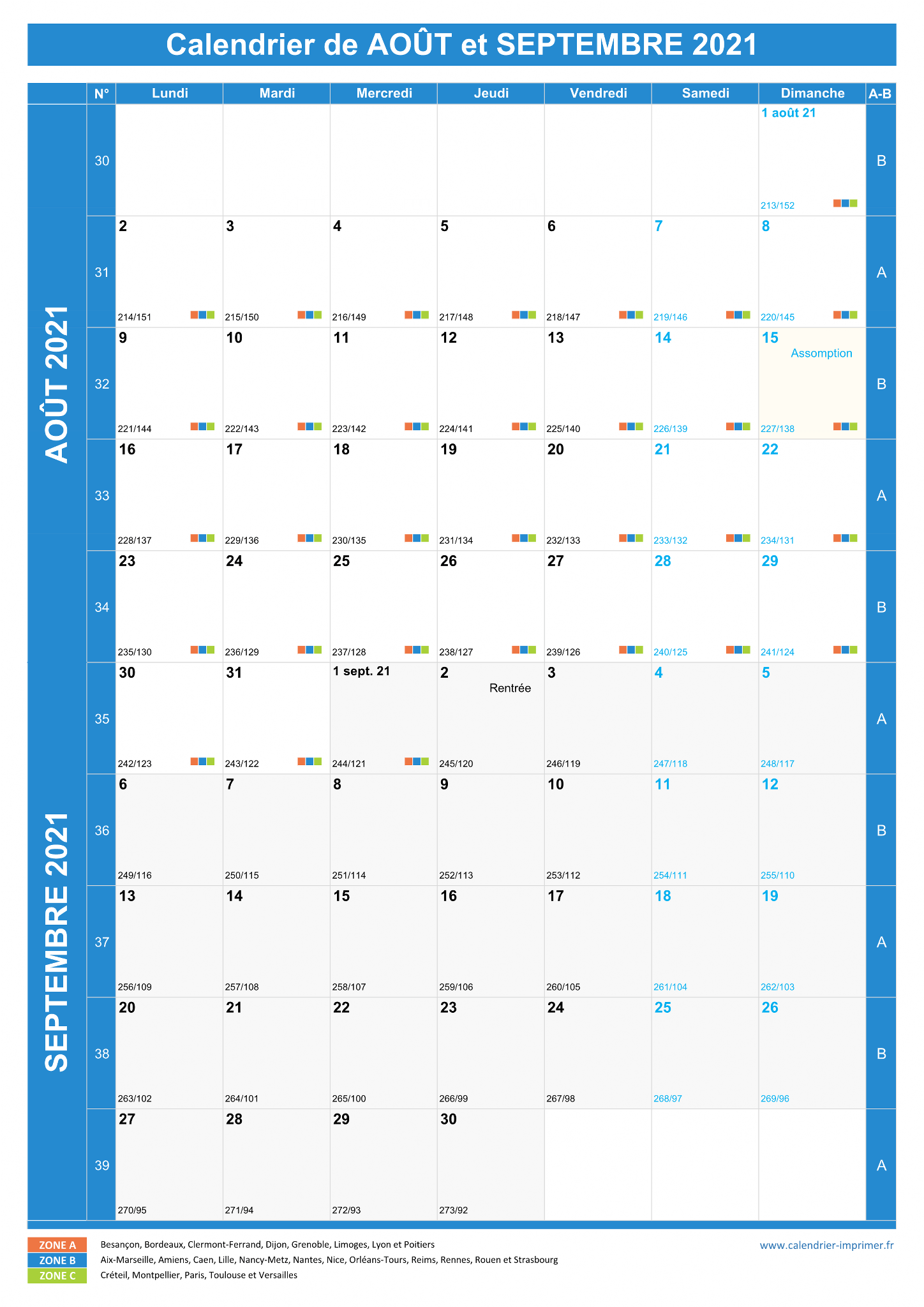 Calendrier de AOÛT et SEPTEMBRE 2021

AOÛT 2021

SEPTEMBRE 2021

| N° | Lundi | Mardi | Mercredi | Jeudi | Vendredi | Samedi | Dimanche | A-B |
|---|---|---|---|---|---|---|---|---|
| 30 | | | | | | | 1 août 21 213/152 | B |
| 31 | 2 214/151 | 3 215/150 | 4 216/149 | 5 217/148 | 6 218/147 | 7 219/146 | 8 220/145 | A |
| 32 | 9 221/144 | 10 222/143 | 11 223/142 | 12 224/141 | 13 225/140 | 14 226/139 | 15 Assomption 227/138 | B |
| 33 | 16 228/137 | 17 229/136 | 18 230/135 | 19 231/134 | 20 232/133 | 21 233/132 | 22 234/131 | A |
| 34 | 23 235/130 | 24 236/129 | 25 237/128 | 26 238/127 | 27 239/126 | 28 240/125 | 29 241/124 | B |
| 35 | 30 242/123 | 31 243/122 | 1 sept. 21 244/121 | 2 Rentrée 245/120 | 3 246/119 | 4 247/118 | 5 248/117 | A |
| 36 | 6 249/116 | 7 250/115 | 8 251/114 | 9 252/113 | 10 253/112 | 11 254/111 | 12 255/110 | B |
| 37 | 13 256/109 | 14 257/108 | 15 258/107 | 16 259/106 | 17 260/105 | 18 261/104 | 19 262/103 | A |
| 38 | 20 263/102 | 21 264/101 | 22 265/100 | 23 266/99 | 24 267/98 | 25 268/97 | 26 269/96 | B |
| 39 | 27 270/95 | 28 271/94 | 29 272/93 | 30 273/92 | | | | A |

ZONE A Besançon, Bordeaux, Clermont-Ferrand, Dijon, Grenoble, Limoges, Lyon et Poitiers
ZONE B Aix-Marseille, Amiens, Caen, Lille, Nancy-Metz, Nantes, Nice, Orléans-Tours, Reims, Rennes, Rouen et Strasbourg
ZONE C Créteil, Montpellier, Paris, Toulouse et Versailles

www.calendrier-imprimer.fr